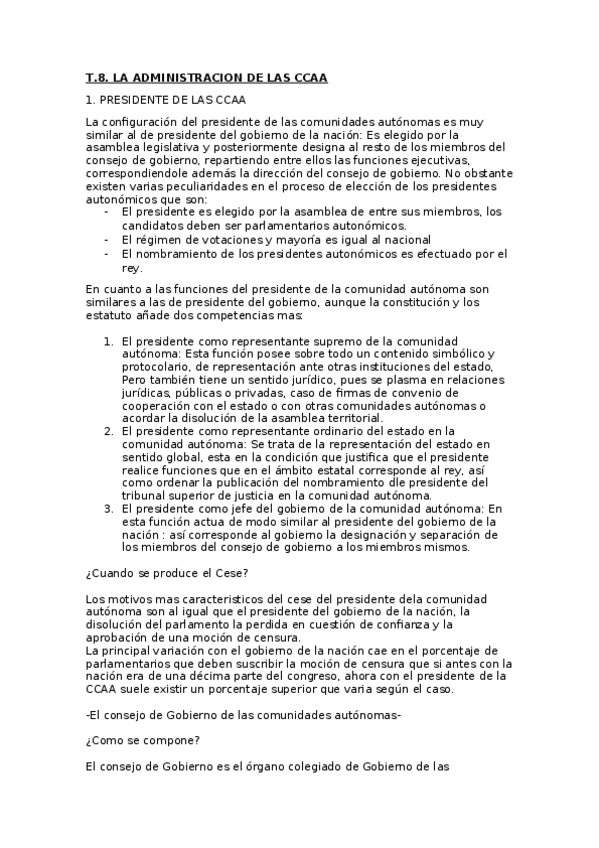 T.8. LA ADMINISTRACION DE LAS CCAA

1. PRESIDENTE DE LAS CCAA

La configuración del presidente de las comunidades autónomas es muy similar al de presidente del gobierno de la nación: Es elegido por la asamblea legislativa y posteriormente designa al resto de los miembros del consejo de gobierno, repartiendo entre ellos las funciones ejecutivas, correspondiendole además la dirección del consejo de gobierno. No obstante existen varias peculiaridades en el proceso de elección de los presidentes autonómicos que son:
- El presidente es elegido por la asamblea de entre sus miembros, los candidatos deben ser parlamentarios autonómicos.
- El régimen de votaciones y mayoría es igual al nacional
- El nombramiento de los presidentes autonómicos es efectuado por el rey.

En cuanto a las funciones del presidente de la comunidad autónoma son similares a las de presidente del gobierno, aunque la constitución y los estatuto añade dos competencias mas:

1. El presidente como representante supremo de la comunidad autónoma: Esta función posee sobre todo un contenido simbólico y protocolario, de representación ante otras instituciones del estado, Pero también tiene un sentido jurídico, pues se plasma en relaciones jurídicas, públicas o privadas, caso de firmas de convenio de cooperación con el estado o con otras comunidades autónomas o acordar la disolución de la asamblea territorial.
2. El presidente como representante ordinario del estado en la comunidad autónoma: Se trata de la representación del estado en sentido global, esta en la condición que justifica que el presidente realice funciones que en el ámbito estatal corresponde al rey, así como ordenar la publicación del nombramiento dle presidente del tribunal superior de justicia en la comunidad autónoma.
3. El presidente como jefe del gobierno de la comunidad autónoma: En esta función actua de modo similar al presidente del gobierno de la nación : así corresponde al gobierno la designación y separación de los miembros del consejo de gobierno a los miembros mismos.

¿Cuando se produce el Cese?

Los motivos mas caracteristicos del cese del presidente dela comunidad autónoma son al igual que el presidente del gobierno de la nación, la disolución del parlamento la perdida en cuestión de confianza y la aprobación de una moción de censura.
La principal variación con el gobierno de la nación cae en el porcentaje de parlamentarios que deben suscribir la moción de censura que si antes con la nación era de una décima parte del congreso, ahora con el presidente de la CCAA suele existir un porcentaje superior que varia según el caso.

-El consejo de Gobierno de las comunidades autónomas-

¿Como se compone?

El consejo de Gobierno es el órgano colegiado de Gobierno de las